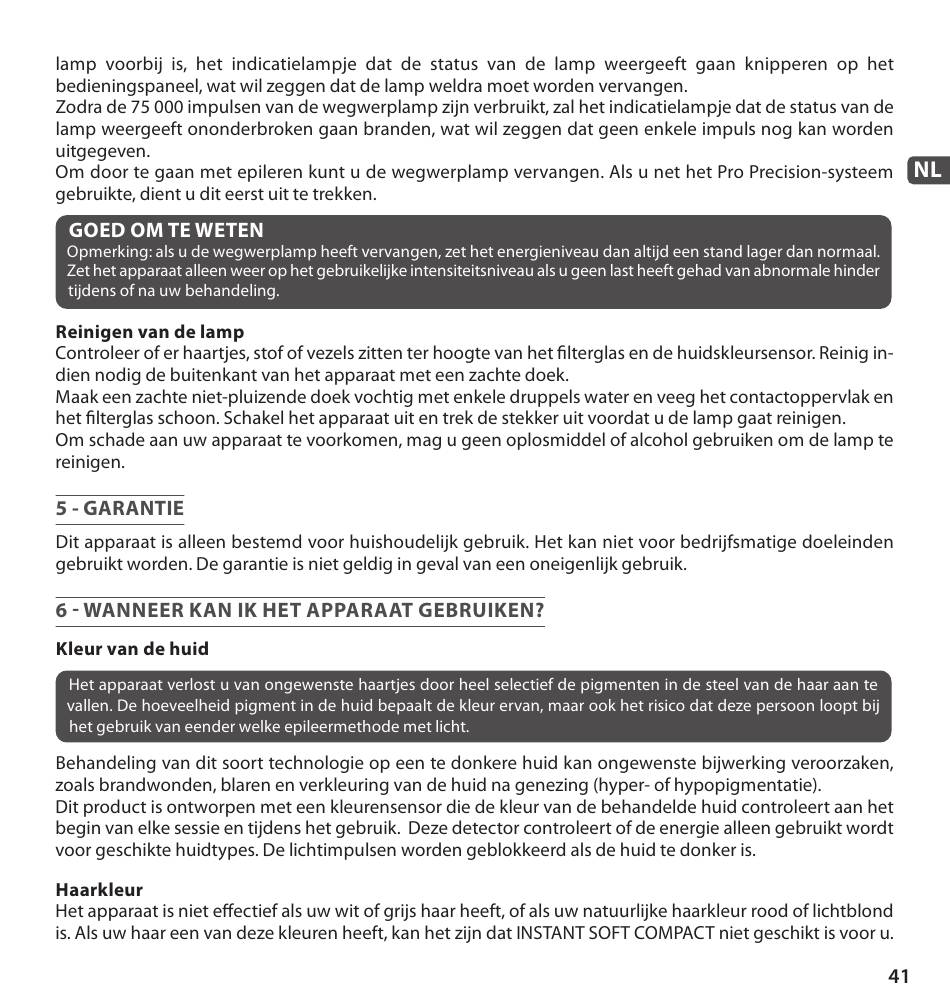 lamp voorbij is, het indicatielampje dat de status van de lamp weergeeft gaan knipperen op het bedieningspaneel, wat wil zeggen dat de lamp weldra moet worden vervangen.
Zodra de 75 000 impulsen van de wegwerplamp zijn verbruikt, zal het indicatielampje dat de status van de lamp weergeeft ononderbroken gaan branden, wat wil zeggen dat geen enkele impuls nog kan worden uitgegeven.
Om door te gaan met epileren kunt u de wegwerplamp vervangen. Als u net het Pro Precision-systeem gebruikte, dient u dit eerst uit te trekken.

NL

GOED OM TE WETEN
Opmerking: als u de wegwerplamp heeft vervangen, zet het energieniveau dan altijd een stand lager dan normaal. Zet het apparaat alleen weer op het gebruikelijke intensiteitsniveau als u geen last heeft gehad van abnormale hinder tijdens of na uw behandeling.

Reinigen van de lamp
Controleer of er haartjes, stof of vezels zitten ter hoogte van het filterglas en de huidskleursensor. Reinig indien nodig de buitenkant van het apparaat met een zachte doek.
Maak een zachte niet-pluizende doek vochtig met enkele druppels water en veeg het contactoppervlak en het filterglas schoon. Schakel het apparaat uit en trek de stekker uit voordat u de lamp gaat reinigen.
Om schade aan uw apparaat te voorkomen, mag u geen oplosmiddel of alcohol gebruiken om de lamp te reinigen.

5 - GARANTIE
Dit apparaat is alleen bestemd voor huishoudelijk gebruik. Het kan niet voor bedrijfsmatige doeleinden gebruikt worden. De garantie is niet geldig in geval van een oneigenlijk gebruik.

6 - WANNEER KAN IK HET APPARAAT GEBRUIKEN?
Kleur van de huid
Het apparaat verlost u van ongewenste haartjes door heel selectief de pigmenten in de steel van de haar aan te vallen. De hoeveelheid pigment in de huid bepaalt de kleur ervan, maar ook het risico dat deze persoon loopt bij het gebruik van eender welke epileermethode met licht.

Behandeling van dit soort technologie op een te donkere huid kan ongewenste bijwerking veroorzaken, zoals brandwonden, blaren en verkleuring van de huid na genezing (hyper- of hypopigmentatie).
Dit product is ontworpen met een kleurensensor die de kleur van de behandelde huid controleert aan het begin van elke sessie en tijdens het gebruik. Deze detector controleert of de energie alleen gebruikt wordt voor geschikte huidtypes. De lichtimpulsen worden geblokkeerd als de huid te donker is.

Haarkleur
Het apparaat is niet effectief als uw wit of grijs haar heeft, of als uw natuurlijke haarkleur rood of lichtblond is. Als uw haar een van deze kleuren heeft, kan het zijn dat INSTANT SOFT COMPACT niet geschikt is voor u.

41